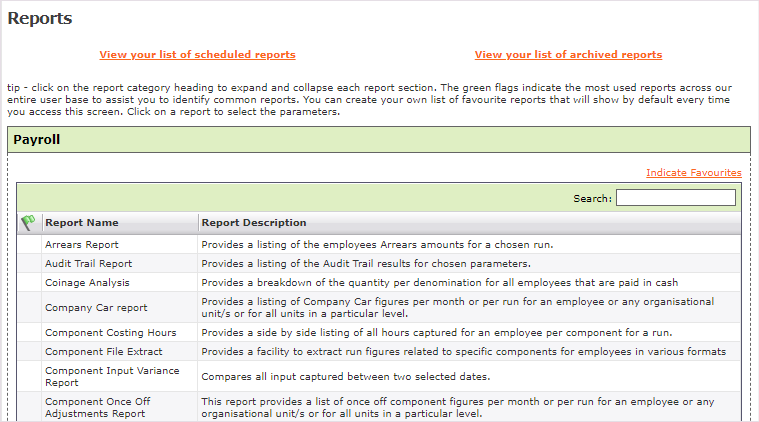 Reports

View your list of scheduled reports

View your list of archived reports

tip - click on the report category heading to expand and collapse each report section. The green flags indicate the most used reports across our entire user base to assist you to identify common reports. You can create your own list of favourite reports that will show by default every time you access this screen. Click on a report to select the parameters.

Payroll

Indicate Favourites

Search:

| | Report Name | Report Description |
|---|---|---|
| | Arrears Report | Provides a listing of the employees Arrears amounts for a chosen run. |
| | Audit Trail Report | Provides a listing of the Audit Trail results for chosen parameters. |
| | Coinage Analysis | Provides a breakdown of the quantity per denomination for all employees that are paid in cash |
| | Company Car report | Provides a listing of Company Car figures per month or per run for an employee or any organisational unit/s or for all units in a particular level. |
| | Component Costing Hours | Provides a side by side listing of all hours captured for an employee per component for a run. |
| | Component File Extract | Provides a facility to extract run figures related to specific components for employees in various formats |
| | Component Input Variance Report | Compares all input captured between two selected dates. |
| | Component Once Off Adjustments Report | This report provides a list of once off component figures per month or per run for an employee or any organisational unit/s or for all units in a particular level. |